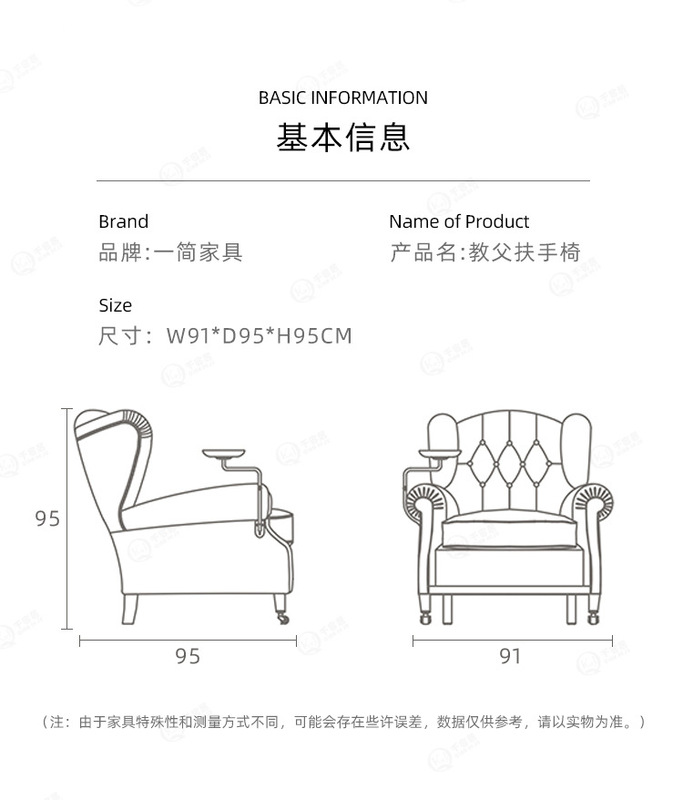 BASIC INFORMATION
基本信息

Brand
品牌:一简家具

Name of Product
产品名:教父扶手椅

Size
尺寸: W91*D95*H95CM

95

95

91

(注:由于家具特殊性和测量方式不同,可能会存在些许误差,数据仅供参考,请以实物为准。)